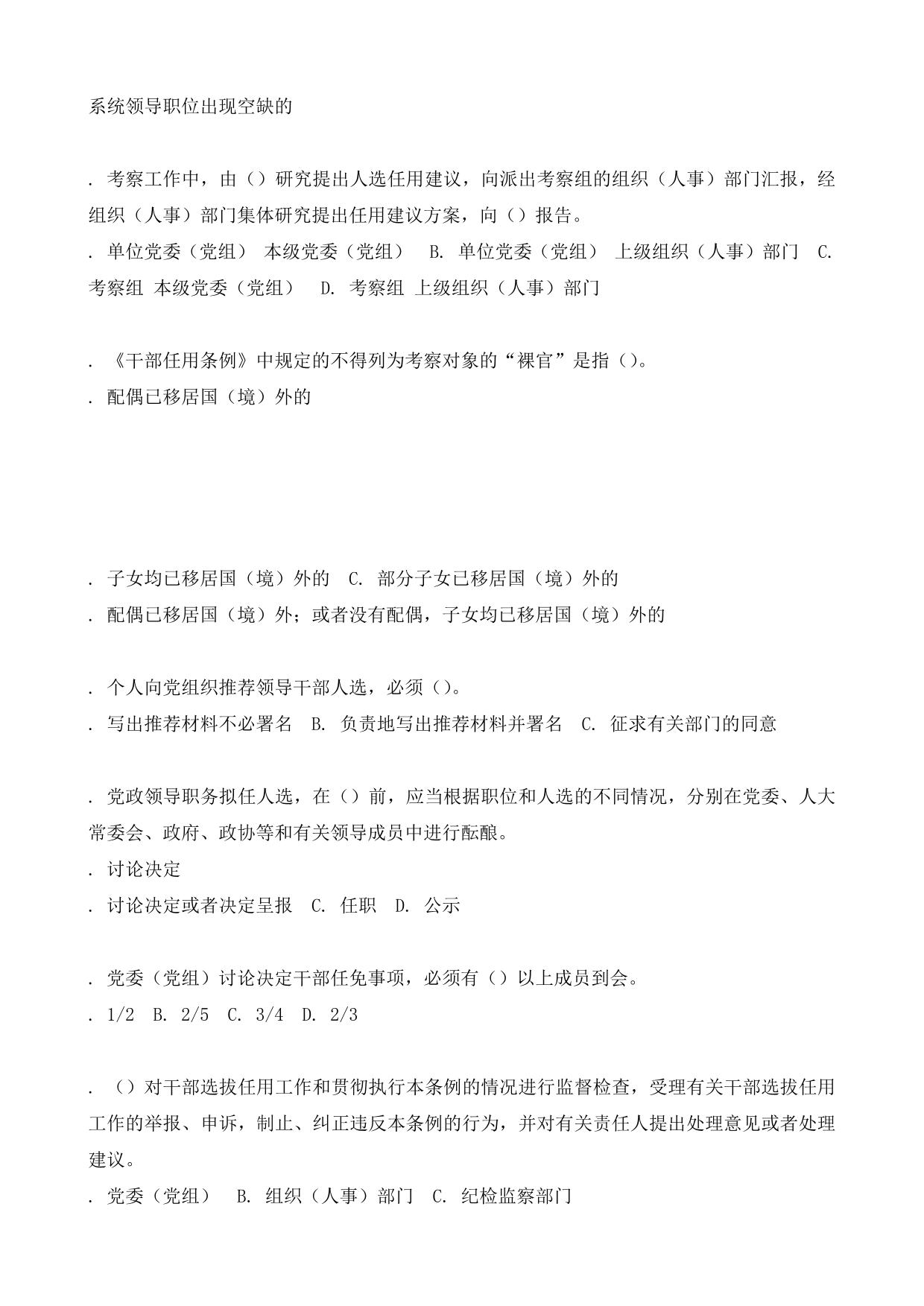 系统领导职位出现空缺的

. 考察工作中，由（）研究提出人选任用建议，向派出考察组的组织（人事）部门汇报，经组织（人事）部门集体研究提出任用建议方案，向（）报告。
. 单位党委（党组） 本级党委（党组） B. 单位党委（党组） 上级组织（人事）部门 C. 考察组 本级党委（党组） D. 考察组 上级组织（人事）部门

. 《干部任用条例》中规定的不得列为考察对象的“裸官”是指（）。
. 配偶已移居国（境）外的

. 子女均已移居国（境）外的 C. 部分子女已移居国（境）外的
. 配偶已移居国（境）外；或者没有配偶，子女均已移居国（境）外的

. 个人向党组织推荐领导干部人选，必须（）。
. 写出推荐材料不必署名 B. 负责地写出推荐材料并署名 C. 征求有关部门的同意

. 党政领导职务拟任人选，在（）前，应当根据职位和人选的不同情况，分别在党委、人大常委会、政府、政协等和有关领导成员中进行酝酿。
. 讨论决定
. 讨论决定或者决定呈报 C. 任职 D. 公示

. 党委（党组）讨论决定干部任免事项，必须有（）以上成员到会。
. 1/2 B. 2/5 C. 3/4 D. 2/3

. （）对干部选拔任用工作和贯彻执行本条例的情况进行监督检查，受理有关干部选拔任用工作的举报、申诉，制止、纠正违反本条例的行为，并对有关责任人提出处理意见或者处理建议。
. 党委（党组） B. 组织（人事）部门 C. 纪检监察部门